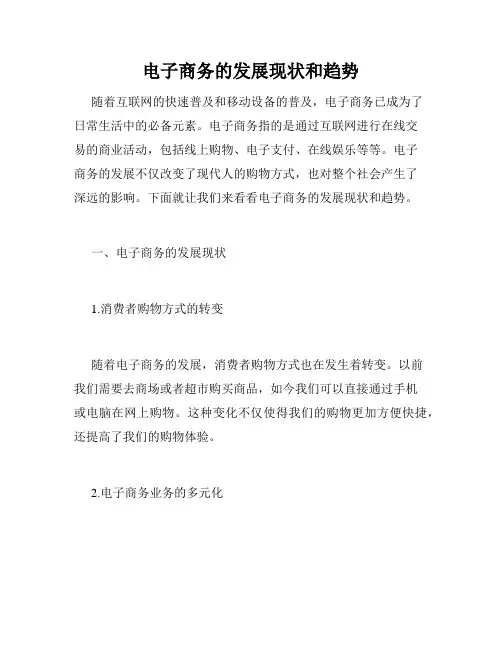 电子商务的发展现状和趋势

随着互联网的快速普及和移动设备的普及，电子商务已成为了日常生活中的必备元素。电子商务指的是通过互联网进行在线交易的商业活动，包括线上购物、电子支付、在线娱乐等等。电子商务的发展不仅改变了现代人的购物方式，也对整个社会产生了深远的影响。下面就让我们来看看电子商务的发展现状和趋势。

一、电子商务的发展现状

1.消费者购物方式的转变

随着电子商务的发展，消费者购物方式也在发生着转变。以前我们需要去商场或者超市购买商品，如今我们可以直接通过手机或电脑在网上购物。这种变化不仅使得我们的购物更加方便快捷，还提高了我们的购物体验。

2.电子商务业务的多元化